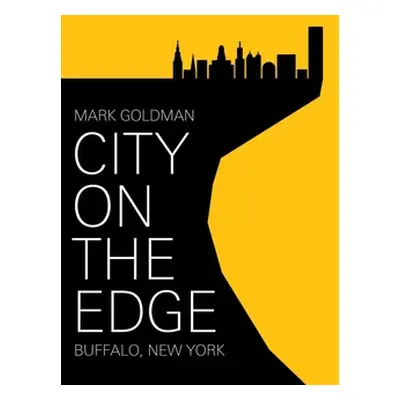 MARK GOLDMAN

CITY ON THE EDGE

BUFFALO, NEW YORK